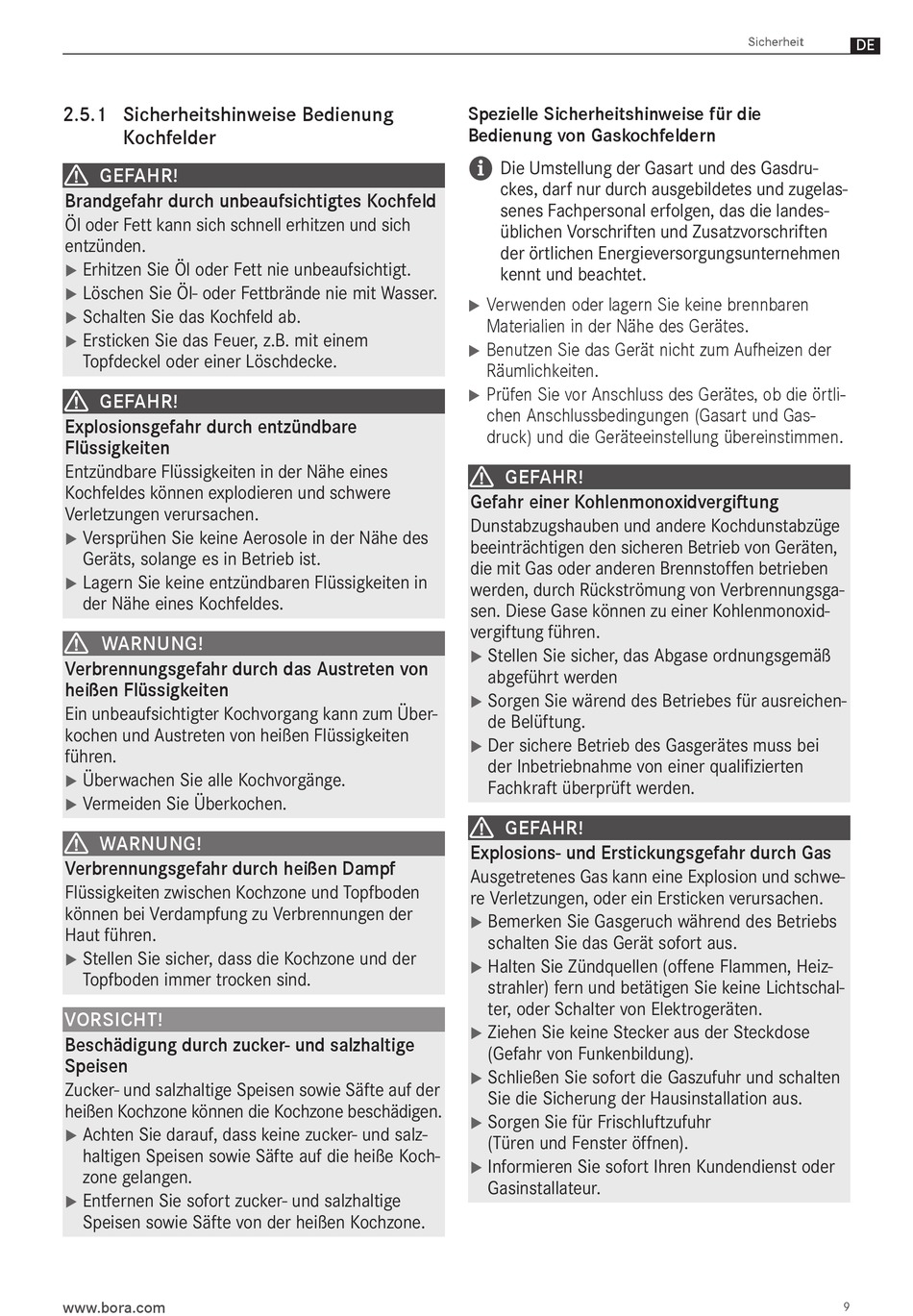 Sicherheit DE

2.5.1 Sicherheitshinweise Bedienung Kochfelder

GEFAHR!
Brandgefahr durch unbeaufsichtigtes Kochfeld
Öl oder Fett kann sich schnell erhitzen und sich entzünden.
▶ Erhitzen Sie Öl oder Fett nie unbeaufsichtigt.
▶ Löschen Sie Öl- oder Fettbrände nie mit Wasser.
▶ Schalten Sie das Kochfeld ab.
▶ Ersticken Sie das Feuer, z.B. mit einem Topfdeckel oder einer Löschdecke.

GEFAHR!
Explosionsgefahr durch entzündbare Flüssigkeiten
Entzündbare Flüssigkeiten in der Nähe eines Kochfeldes können explodieren und schwere Verletzungen verursachen.
▶ Versprühen Sie keine Aerosole in der Nähe des Geräts, solange es in Betrieb ist.
▶ Lagern Sie keine entzündbaren Flüssigkeiten in der Nähe eines Kochfeldes.

WARNUNG!
Verbrennungsgefahr durch das Austreten von heißen Flüssigkeiten
Ein unbeaufsichtigter Kochvorgang kann zum Überkochen und Austreten von heißen Flüssigkeiten führen.
▶ Überwachen Sie alle Kochvorgänge.
▶ Vermeiden Sie Überkochen.

WARNUNG!
Verbrennungsgefahr durch heißen Dampf
Flüssigkeiten zwischen Kochzone und Topfboden können bei Verdampfung zu Verbrennungen der Haut führen.
▶ Stellen Sie sicher, dass die Kochzone und der Topfboden immer trocken sind.

VORSICHT!
Beschädigung durch zucker- und salzhaltige Speisen
Zucker- und salzhaltige Speisen sowie Säfte auf der heißen Kochzone können die Kochzone beschädigen.
▶ Achten Sie darauf, dass keine zucker- und salzhaltigen Speisen sowie Säfte auf die heiße Kochzone gelangen.
▶ Entfernen Sie sofort zucker- und salzhaltige Speisen sowie Säfte von der heißen Kochzone.

Spezielle Sicherheitshinweise für die Bedienung von Gaskochfeldern

Die Umstellung der Gasart und des Gasdruckes, darf nur durch ausgebildetes und zugelassenes Fachpersonal erfolgen, das die landesüblichen Vorschriften und Zusatzvorschriften der örtlichen Energieversorgungsunternehmen kennt und beachtet.

▶ Verwenden oder lagern Sie keine brennbaren Materialien in der Nähe des Gerätes.
▶ Benutzen Sie das Gerät nicht zum Aufheizen der Räumlichkeiten.
▶ Prüfen Sie vor Anschluss des Gerätes, ob die örtlichen Anschlussbedingungen (Gasart und Gasdruck) und die Geräteeinstellung übereinstimmen.

GEFAHR!
Gefahr einer Kohlenmonoxidvergiftung
Dunstabzugshauben und andere Kochdunstabzüge beeinträchtigen den sicheren Betrieb von Geräten, die mit Gas oder anderen Brennstoffen betrieben werden, durch Rückströmung von Verbrennungsgasen. Diese Gase können zu einer Kohlenmonoxidvergiftung führen.
▶ Stellen Sie sicher, das Abgase ordnungsgemäß abgeführt werden
▶ Sorgen Sie wärend des Betriebes für ausreichende Belüftung.
▶ Der sichere Betrieb des Gasgerätes muss bei der Inbetriebnahme von einer qualifizierten Fachkraft überprüft werden.

GEFAHR!
Explosions- und Erstickungsgefahr durch Gas
Ausgetretenes Gas kann eine Explosion und schwere Verletzungen, oder ein Ersticken verursachen.
▶ Bemerken Sie Gasgeruch während des Betriebs schalten Sie das Gerät sofort aus.
▶ Halten Sie Zündquellen (offene Flammen, Heizstrahler) fern und betätigen Sie keine Lichtschalter, oder Schalter von Elektrogeräten.
▶ Ziehen Sie keine Stecker aus der Steckdose (Gefahr von Funkenbildung).
▶ Schließen Sie sofort die Gaszufuhr und schalten Sie die Sicherung der Hausinstallation aus.
▶ Sorgen Sie für Frischluftzufuhr (Türen und Fenster öffnen).
▶ Informieren Sie sofort Ihren Kundendienst oder Gasinstallateur.

www.bora.com 9